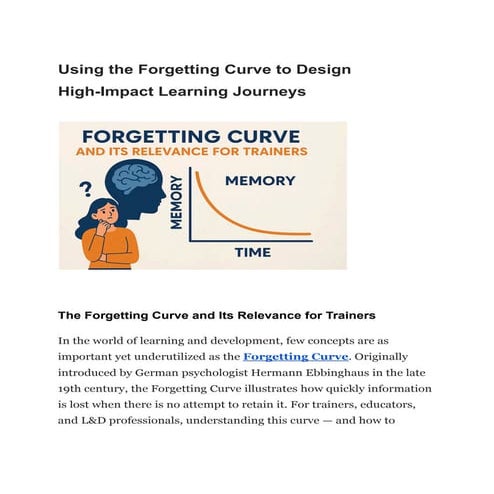 Using the Forgetting Curve to Design High-Impact Learning Journeys

FORGETTING CURVE
AND ITS RELEVANCE FOR TRAINERS

?

MEMORY

MEMORY

TIME

The Forgetting Curve and Its Relevance for Trainers

In the world of learning and development, few concepts are as important yet underutilized as the Forgetting Curve. Originally introduced by German psychologist Hermann Ebbinghaus in the late 19th century, the Forgetting Curve illustrates how quickly information is lost when there is no attempt to retain it. For trainers, educators, and L&D professionals, understanding this curve — and how to